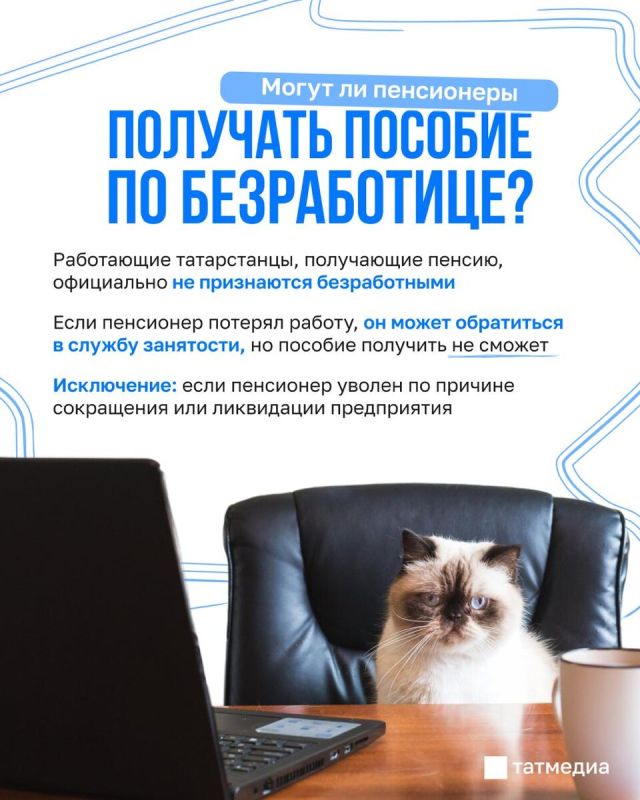 Могут ли пенсионеры

ПОЛУЧАТЬ ПОСОБИЕ ПО БЕЗРАБОТИЦЕ?

Работающие татарстанцы, получающие пенсию, официально не признаются безработными

Если пенсионер потерял работу, он может обратиться в службу занятости, но пособие получить не сможет

Исключение: если пенсионер уволен по причине сокращения или ликвидации предприятия

татмедиа